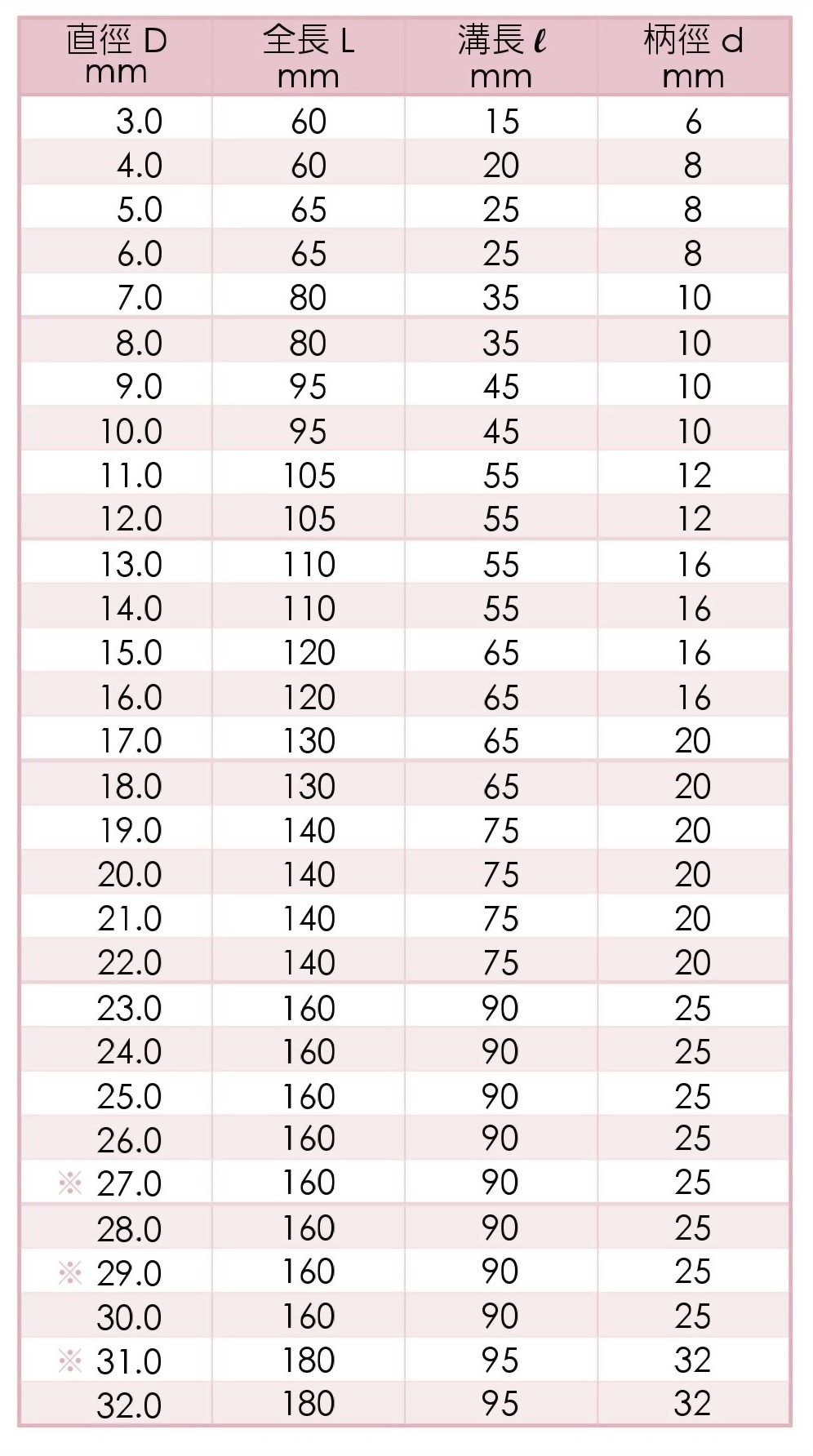 | 直徑 D mm | 全長 L mm | 溝長 ℓ mm | 柄徑 d mm |
|---|---|---|---|
| 3.0 | 60 | 15 | 6 |
| 4.0 | 60 | 20 | 8 |
| 5.0 | 65 | 25 | 8 |
| 6.0 | 65 | 25 | 8 |
| 7.0 | 80 | 35 | 10 |
| 8.0 | 80 | 35 | 10 |
| 9.0 | 95 | 45 | 10 |
| 10.0 | 95 | 45 | 10 |
| 11.0 | 105 | 55 | 12 |
| 12.0 | 105 | 55 | 12 |
| 13.0 | 110 | 55 | 16 |
| 14.0 | 110 | 55 | 16 |
| 15.0 | 120 | 65 | 16 |
| 16.0 | 120 | 65 | 16 |
| 17.0 | 130 | 65 | 20 |
| 18.0 | 130 | 65 | 20 |
| 19.0 | 140 | 75 | 20 |
| 20.0 | 140 | 75 | 20 |
| 21.0 | 140 | 75 | 20 |
| 22.0 | 140 | 75 | 20 |
| 23.0 | 160 | 90 | 25 |
| 24.0 | 160 | 90 | 25 |
| 25.0 | 160 | 90 | 25 |
| 26.0 | 160 | 90 | 25 |
| ※ 27.0 | 160 | 90 | 25 |
| 28.0 | 160 | 90 | 25 |
| ※ 29.0 | 160 | 90 | 25 |
| 30.0 | 160 | 90 | 25 |
| ※ 31.0 | 180 | 95 | 32 |
| 32.0 | 180 | 95 | 32 |